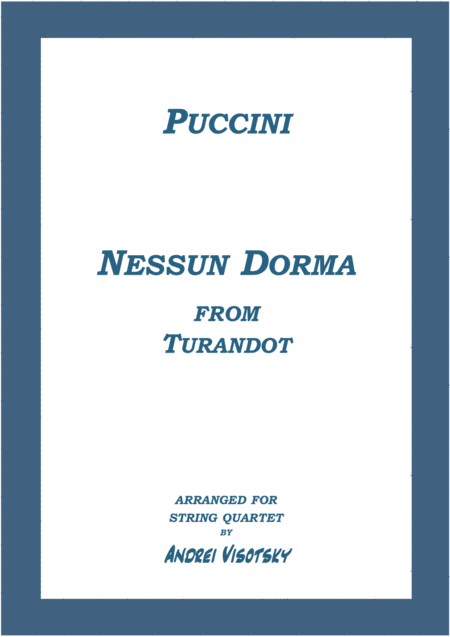 PUCCINI

NESSUN DORMA

FROM
TURANDOT

ARRANGED FOR
STRING QUARTET
BY
ANDREI VISOTSKY